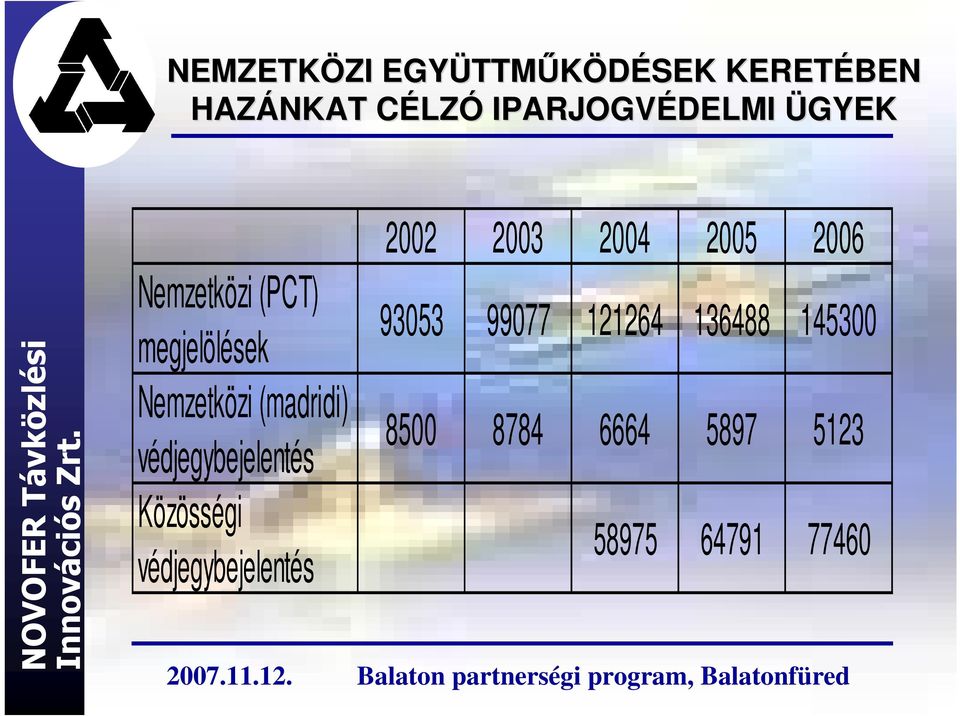 NOVOFER Távközlési Innovációs Zrt.

NEMZETKÖZI EGYÜTTMŰKÖDÉSEK KERETÉBEN HAZÁNKAT CÉLZÓ IPARJOGVÉDELMI ÜGYEK

| | 2002 | 2003 | 2004 | 2005 | 2006 |
|---|---|---|---|---|---|
| Nemzetközi (PCT) megjelölések | 93053 | 99077 | 121264 | 136488 | 145300 |
| Nemzetközi (madridi) védjegybejelentés | 8500 | 8784 | 6664 | 5897 | 5123 |
| Közösségi védjegybejelentés | | | 58975 | 64791 | 77460 |

2007.11.12. Balaton partnerségi program, Balatonfüred